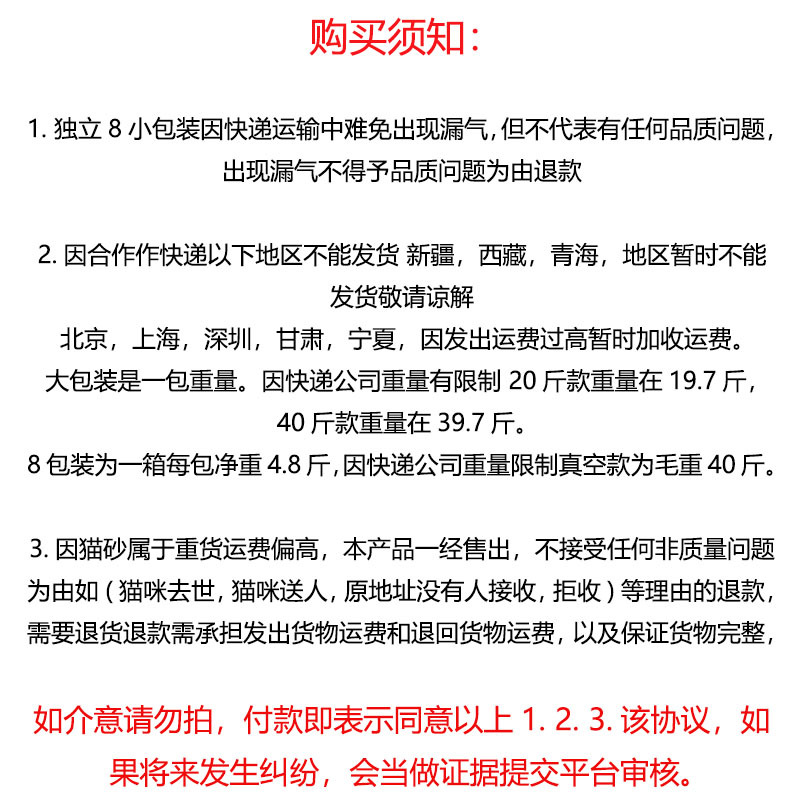 购买须知：

1. 独立 8 小包装因快递运输中难免出现漏气，但不代表有任何品质问题，出现漏气不得予品质问题为由退款

2. 因合作作快递以下地区不能发货 新疆，西藏，青海，地区暂时不能发货敬请谅解
北京，上海，深圳，甘肃，宁夏，因发出运费过高暂时加收运费。
大包装是一包重量。因快递公司重量有限制 20 斤款重量在 19.7 斤，40 斤款重量在 39.7 斤。
8 包装为一箱每包净重 4.8 斤，因快递公司重量限制真空款为毛重 40 斤。

3. 因猫砂属于重货运费偏高，本产品一经售出，不接受任何非质量问题为由如（猫咪去世，猫咪送人，原地址没有人接收，拒收）等理由的退款，需要退货退款需承担发出货物运费和退回货物运费，以及保证货物完整，

如介意请勿拍，付款即表示同意以上 1. 2. 3. 该协议，如果将来发生纠纷，会当做证据提交平台审核。